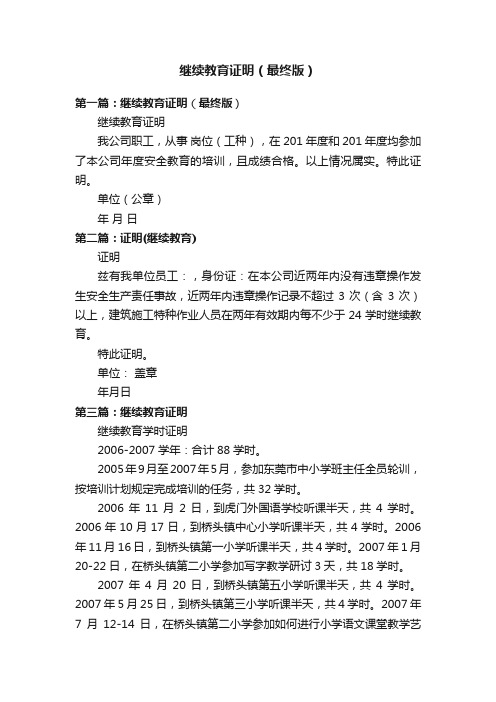 继续教育证明（最终版）

第一篇：继续教育证明（最终版）

继续教育证明

我公司职工，从事 岗位（工种），在 201 年度和 201 年度均参加了本公司年度安全教育的培训，且成绩合格。以上情况属实。特此证明。

单位（公章）

年 月 日

第二篇：证明(继续教育)

证明

兹有我单位员工：，身份证：在本公司近两年内没有违章操作发生安全生产责任事故，近两年内违章操作记录不超过 3 次（含 3 次）以上，建筑施工特种作业人员在两年有效期内每不少于 24 学时继续教育。

特此证明。

单位： 盖章

年月日

第三篇：继续教育证明

继续教育学时证明

2006-2007 学年：合计 88 学时。

2005 年 9 月至 2007 年 5 月，参加东莞市中小学班主任全员轮训，按培训计划规定完成培训的任务，共 32 学时。

2006 年 11 月 2 日，到虎门外国语学校听课半天，共 4 学时。2006 年 10 月 17 日，到桥头镇中心小学听课半天，共 4 学时。2006 年 11 月 16 日，到桥头镇第一小学听课半天，共 4 学时。2007 年 1 月 20-22 日，在桥头镇第二小学参加写字教学研讨 3 天，共 18 学时。

2007 年 4 月 20 日，到桥头镇第五小学听课半天，共 4 学时。2007 年 5 月 25 日，到桥头镇第三小学听课半天，共 4 学时。2007 年 7 月 12-14 日，在桥头镇第二小学参加如何进行小学语文课堂教学艺